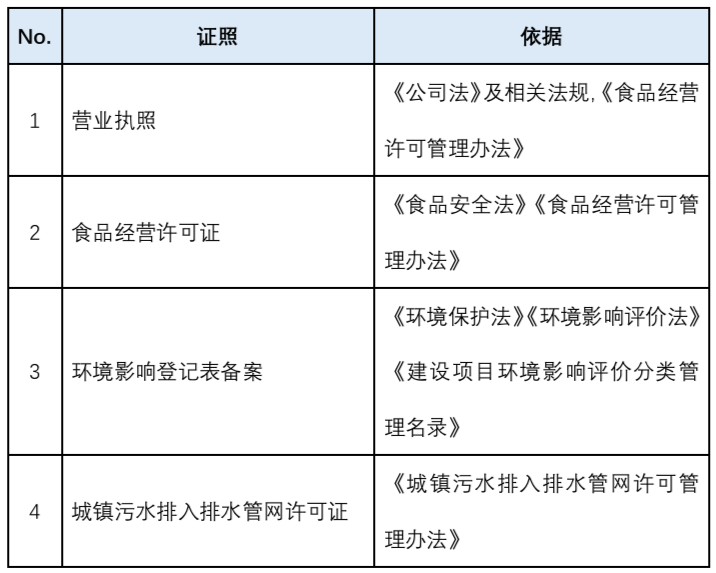 | No. | 证照 | 依据 |
|---|---|---|
| 1 | 营业执照 | 《公司法》及相关法规,《食品经营许可管理办法》 |
| 2 | 食品经营许可证 | 《食品安全法》《食品经营许可管理办法》 |
| 3 | 环境影响登记表备案 | 《环境保护法》《环境影响评价法》《建设项目环境影响评价分类管理名录》 |
| 4 | 城镇污水排入排水管网许可证 | 《城镇污水排入排水管网许可管理办法》 |